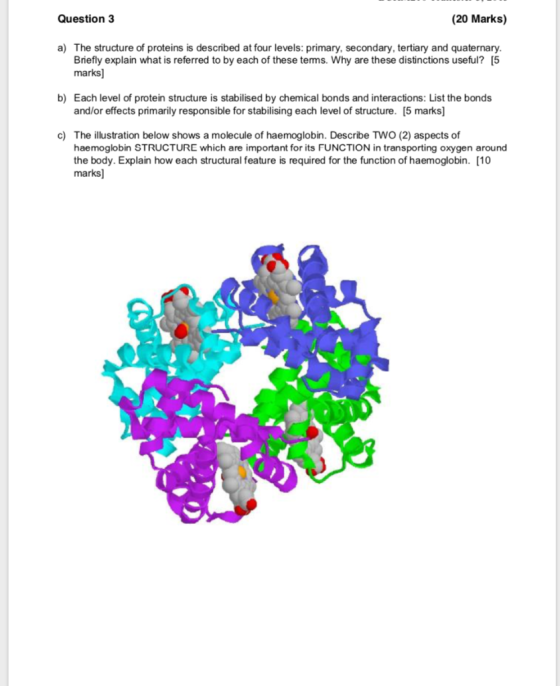 Question 3 (20 Marks)

a) The structure of proteins is described at four levels: primary, secondary, tertiary and quaternary. Briefly explain what is referred to by each of these terms. Why are these distinctions useful? [5 marks]

b) Each level of protein structure is stabilised by chemical bonds and interactions: List the bonds and/or effects primarily responsible for stabilising each level of structure. [5 marks]

c) The illustration below shows a molecule of haemoglobin. Describe TWO (2) aspects of haemoglobin STRUCTURE which are important for its FUNCTION in transporting oxygen around the body. Explain how each structural feature is required for the function of haemoglobin. [10 marks]